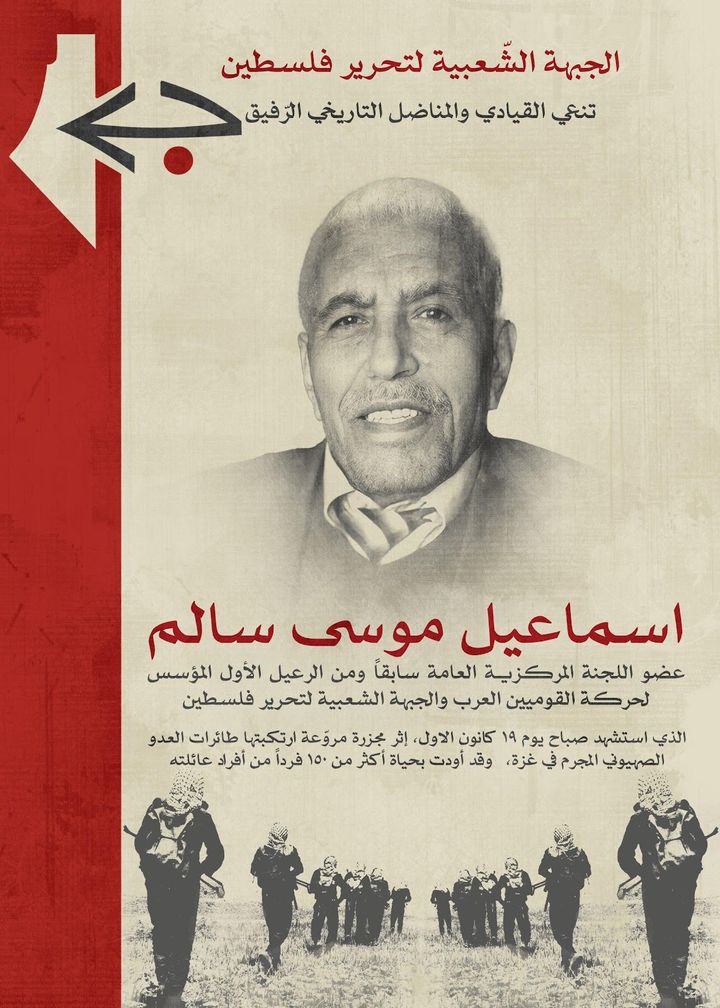 الجبهة الشّعبية لتحرير فلسطين

تنعي القيادي والمناضل التاريخي الرّفيق

اسماعيل موسى سالم

عضو اللجنة المركزية العامة سابقاً ومن الرعيل الأول المؤسس لحركة القوميين العرب والجبهة الشعبية لتحرير فلسطين

الذي استشهد صباح يوم ١٩ كانون الاول، إثر مجزرة مروّعة ارتكبتها طائرات العدو الصهيوني المجرم في غزة، وقد أودت بحياة أكثر من ١٥٠ فرداً من أفراد عائلته